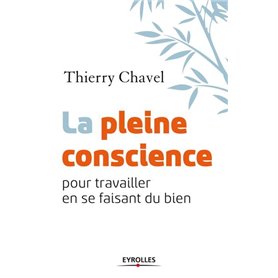 Thierry Chavel

La pleine conscience

pour travailler en se faisant du bien

EYROLLES